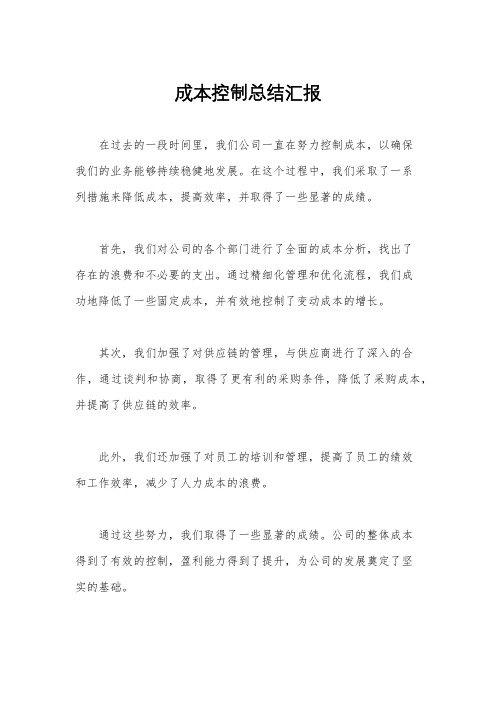 成本控制总结汇报

在过去的一段时间里，我们公司一直在努力控制成本，以确保我们的业务能够持续稳健地发展。在这个过程中，我们采取了一系列措施来降低成本，提高效率，并取得了一些显著的成绩。

首先，我们对公司的各个部门进行了全面的成本分析，找出了存在的浪费和不必要的支出。通过精细化管理和优化流程，我们成功地降低了一些固定成本，并有效地控制了变动成本的增长。

其次，我们加强了对供应链的管理，与供应商进行了深入的合作，通过谈判和协商，取得了更有利的采购条件，降低了采购成本，并提高了供应链的效率。

此外，我们还加强了对员工的培训和管理，提高了员工的绩效和工作效率，减少了人力成本的浪费。

通过这些努力，我们取得了一些显著的成绩。公司的整体成本得到了有效的控制，盈利能力得到了提升，为公司的发展奠定了坚实的基础。